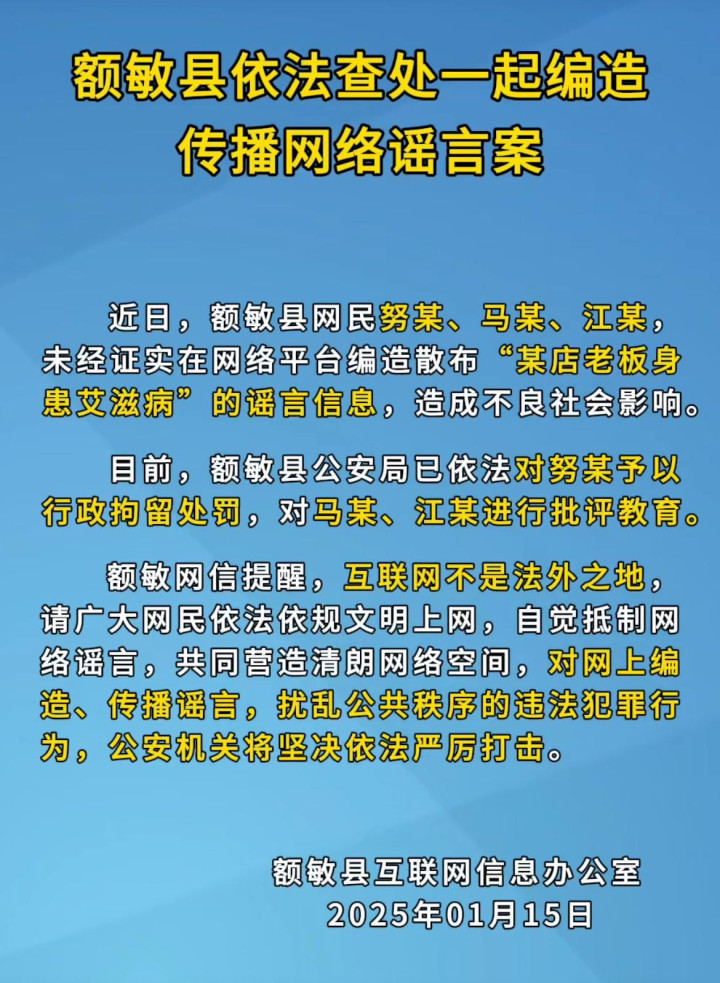 额敏县依法查处一起编造传播网络谣言案

近日，额敏县网民努某、马某、江某，未经证实在网络平台编造散布“某店老板身患艾滋病”的谣言信息，造成不良社会影响。

目前，额敏县公安局已依法对努某予以行政拘留处罚，对马某、江某进行批评教育。

额敏网信提醒，互联网不是法外之地，请广大网民依法依规文明上网，自觉抵制网络谣言，共同营造清朗网络空间，对网上编造、传播谣言，扰乱公共秩序的违法犯罪行为，公安机关将坚决依法严厉打击。

额敏县互联网信息办公室
2025年01月15日